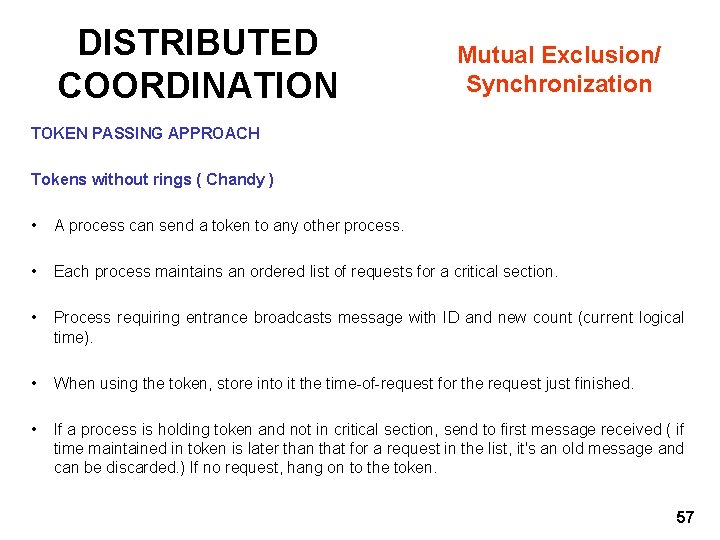 DISTRIBUTED COORDINATION

Mutual Exclusion/ Synchronization

TOKEN PASSING APPROACH

Tokens without rings ( Chandy )

• A process can send a token to any other process.

• Each process maintains an ordered list of requests for a critical section.

• Process requiring entrance broadcasts message with ID and new count (current logical time).

• When using the token, store into it the time-of-request for the request just finished.

• If a process is holding token and not in critical section, send to first message received ( if time maintained in token is later than that for a request in the list, it's an old message and can be discarded.) If no request, hang on to the token.

57